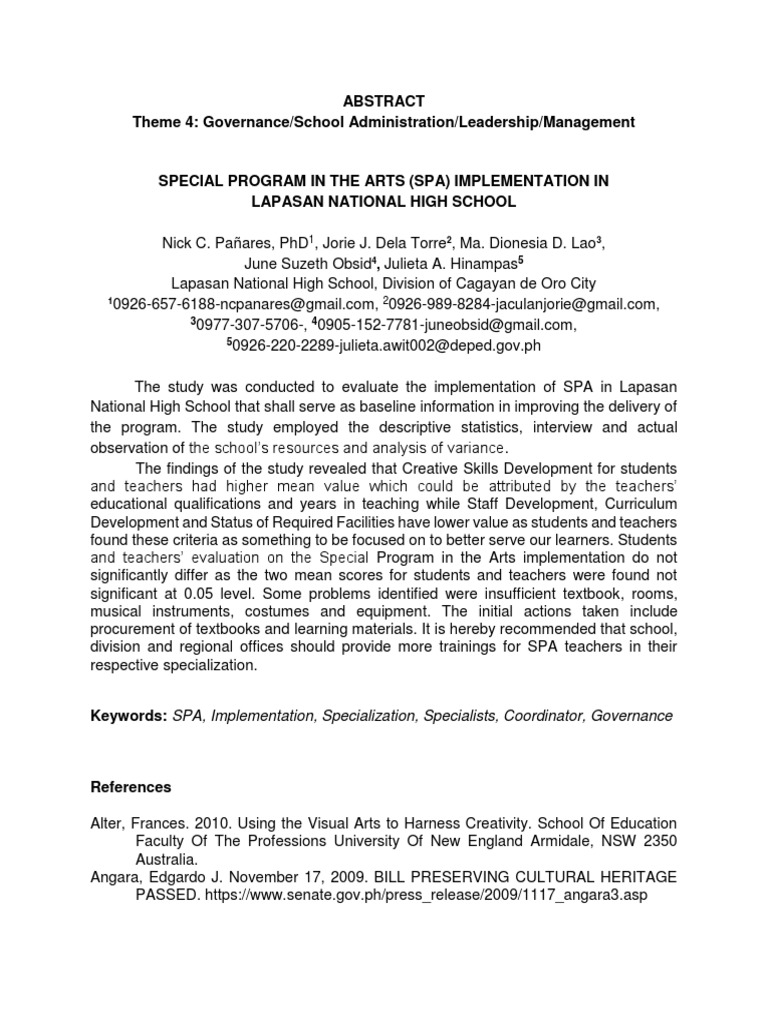 ABSTRACT
Theme 4: Governance/School Administration/Leadership/Management

SPECIAL PROGRAM IN THE ARTS (SPA) IMPLEMENTATION IN LAPASAN NATIONAL HIGH SCHOOL

Nick C. Pañares, PhD$^1$, Jorie J. Dela Torre$^2$, Ma. Dionesia D. Lao$^3$, June Suzeth Obsid$^4$, Julieta A. Hinampas$^5$
Lapasan National High School, Division of Cagayan de Oro City
$^1$0926-657-6188-ncpanares@gmail.com, $^2$0926-989-8284-jaculanjorie@gmail.com, $^3$0977-307-5706-, $^4$0905-152-7781-juneobsid@gmail.com,
$^5$0926-220-2289-julieta.awit002@deped.gov.ph

The study was conducted to evaluate the implementation of SPA in Lapasan National High School that shall serve as baseline information in improving the delivery of the program. The study employed the descriptive statistics, interview and actual observation of the school's resources and analysis of variance.

The findings of the study revealed that Creative Skills Development for students and teachers had higher mean value which could be attributed by the teachers' educational qualifications and years in teaching while Staff Development, Curriculum Development and Status of Required Facilities have lower value as students and teachers found these criteria as something to be focused on to better serve our learners. Students and teachers' evaluation on the Special Program in the Arts implementation do not significantly differ as the two mean scores for students and teachers were found not significant at 0.05 level. Some problems identified were insufficient textbook, rooms, musical instruments, costumes and equipment. The initial actions taken include procurement of textbooks and learning materials. It is hereby recommended that school, division and regional offices should provide more trainings for SPA teachers in their respective specialization.

Keywords: SPA, Implementation, Specialization, Specialists, Coordinator, Governance

References

Alter, Frances. 2010. Using the Visual Arts to Harness Creativity. School Of Education Faculty Of The Professions University Of New England Armidale, NSW 2350 Australia.
Angara, Edgardo J. November 17, 2009. BILL PRESERVING CULTURAL HERITAGE PASSED. https://www.senate.gov.ph/press_release/2009/1117_angara3.asp